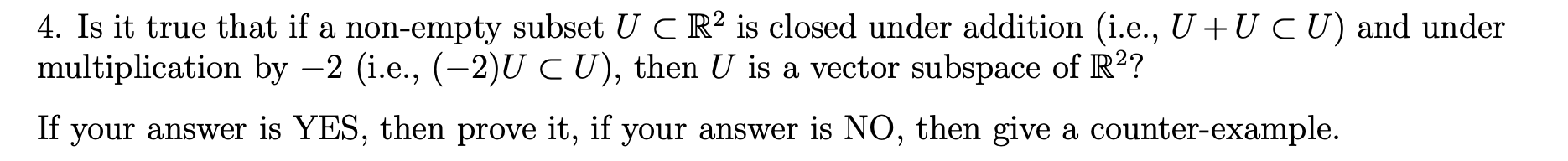 4. Is it true that if a non-empty subset $U \subset \mathbb{R}^2$ is closed under addition (i.e., $U + U \subset U$) and under multiplication by $-2$ (i.e., $(-2)U \subset U$), then $U$ is a vector subspace of $\mathbb{R}^2$?

If your answer is YES, then prove it, if your answer is NO, then give a counter-example.